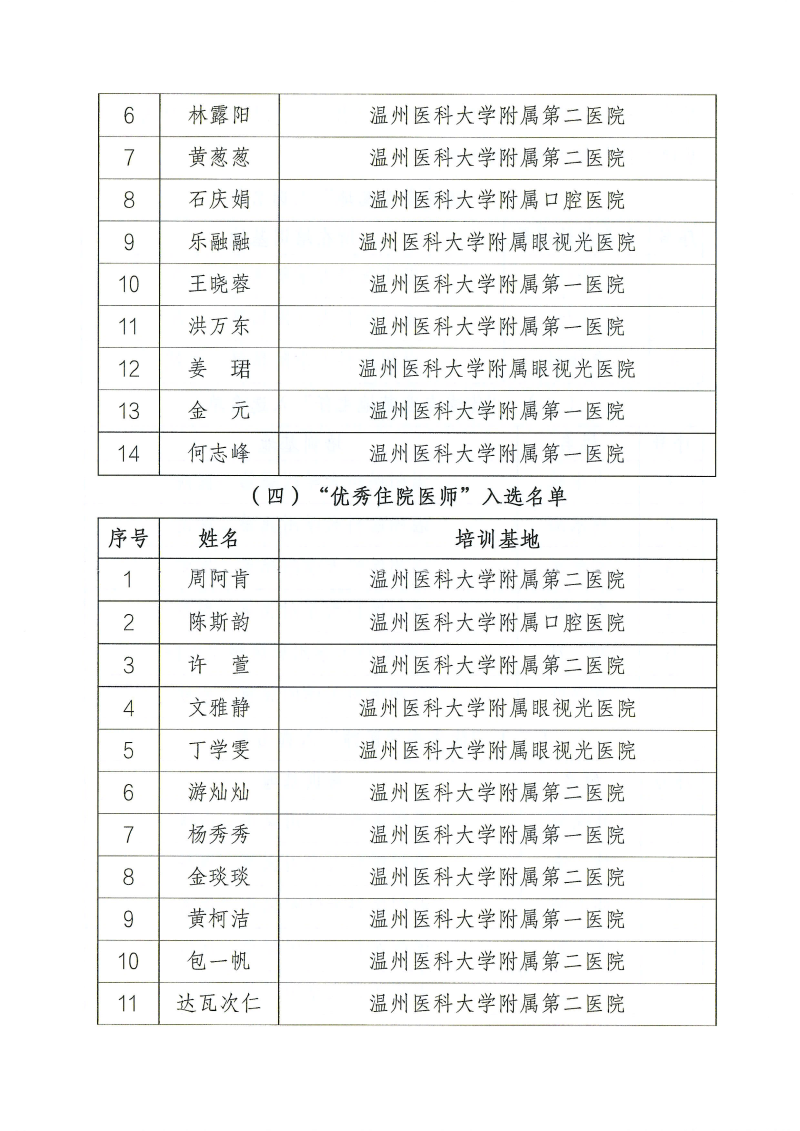 | 6 | 林露阳 | 温州医科大学附属第二医院 |
|---|---|---|
| 7 | 黄葱葱 | 温州医科大学附属第二医院 |
| 8 | 石庆娟 | 温州医科大学附属口腔医院 |
| 9 | 乐融融 | 温州医科大学附属眼视光医院 |
| 10 | 王晓蓉 | 温州医科大学附属第一医院 |
| 11 | 洪万东 | 温州医科大学附属第一医院 |
| 12 | 姜　珺 | 温州医科大学附属眼视光医院 |
| 13 | 金　元 | 温州医科大学附属第一医院 |
| 14 | 何志峰 | 温州医科大学附属第一医院 |

（四）“优秀住院医师”入选名单

| 序号 | 姓名 | 培训基地 |
|---|---|---|
| 1 | 周阿肯 | 温州医科大学附属第二医院 |
| 2 | 陈斯韵 | 温州医科大学附属口腔医院 |
| 3 | 许　萱 | 温州医科大学附属第二医院 |
| 4 | 文雅静 | 温州医科大学附属眼视光医院 |
| 5 | 丁学雯 | 温州医科大学附属眼视光医院 |
| 6 | 游灿灿 | 温州医科大学附属第二医院 |
| 7 | 杨秀秀 | 温州医科大学附属第一医院 |
| 8 | 金琰琰 | 温州医科大学附属第二医院 |
| 9 | 黄柯洁 | 温州医科大学附属第一医院 |
| 10 | 包一帆 | 温州医科大学附属第二医院 |
| 11 | 达瓦次仁 | 温州医科大学附属第二医院 |